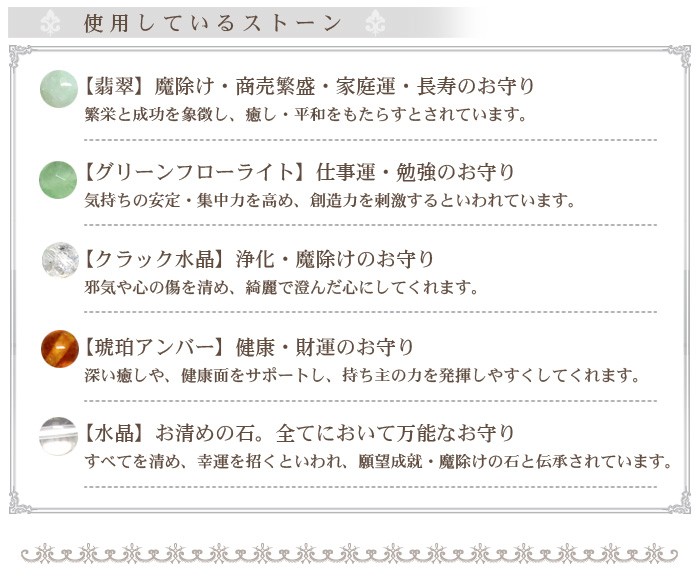 使用しているストーン

【翡翠】魔除け・商売繁盛・家庭運・長寿のお守り
繁栄と成功を象徴し、癒し・平和をもたらすとされています。

【グリーンフローライト】仕事運・勉強のお守り
気持ちの安定・集中力を高め、創造力を刺激するといわれています。

【クラック水晶】浄化・魔除けのお守り
邪気や心の傷を清め、綺麗で澄んだ心にしてくれます。

【琥珀アンバー】健康・財運のお守り
深い癒しや、健康面をサポートし、持ち主の力を発揮しやすくしてくれます。

【水晶】お清めの石。全てにおいて万能なお守り
すべてを清め、幸運を招くといわれ、願望成就・魔除けの石と伝承されています。